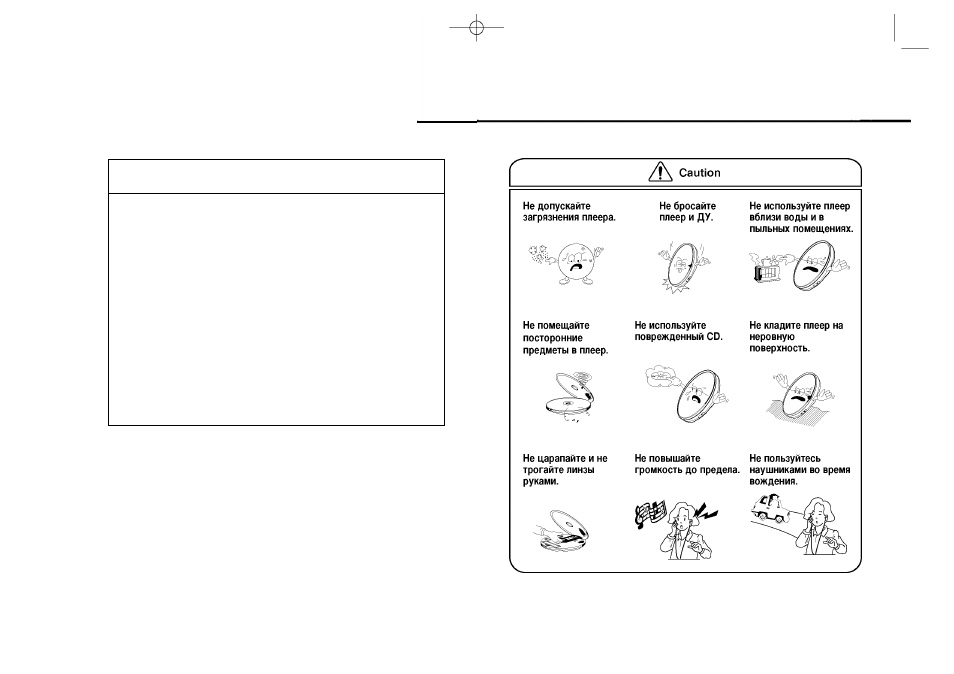 Caution

Не допускайте загрязнения плеера.

Не бросайте плеер и ДУ.

Не используйте плеер вблизи воды и в пыльных помещениях.

Не помещайте посторонние предметы в плеер.

Не используйте поврежденный CD.

Не кладите плеер на неровную поверхность.

Не царапайте и не трогайте линзы руками.

Не повышайте громкость до предела.

Не пользуйтесь наушниками во время вождения.